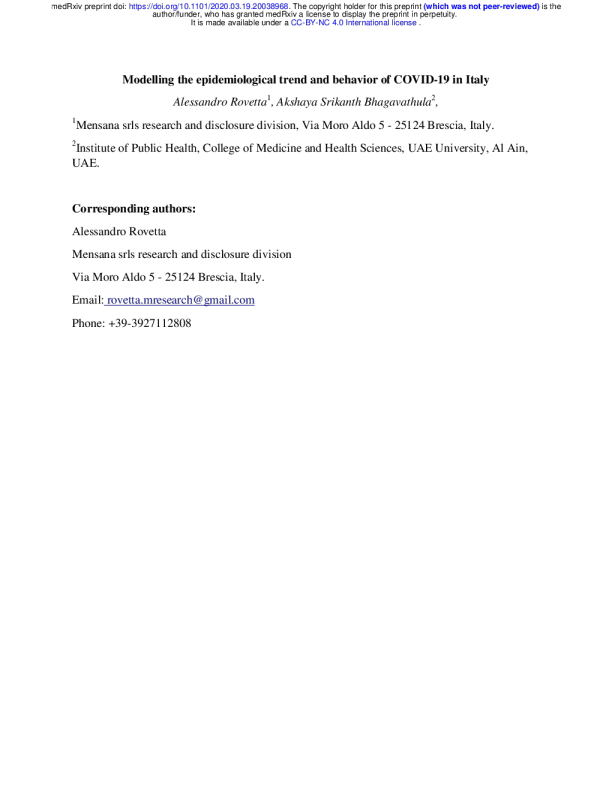 medRxiv preprint doi: https://doi.org/10.1101/2020.03.19.20038968. The copyright holder for this preprint (which was not peer-reviewed) is the author/funder, who has granted medRxiv a license to display the preprint in perpetuity. It is made available under a CC-BY-NC 4.0 International license .

Modelling the epidemiological trend and behavior of COVID-19 in Italy

Alessandro Rovetta$^{1}$, Akshaya Srikanth Bhagavathula$^{2}$,

$^{1}$Mensana srls research and disclosure division, Via Moro Aldo 5 - 25124 Brescia, Italy.

$^{2}$Institute of Public Health, College of Medicine and Health Sciences, UAE University, Al Ain, UAE.

Corresponding authors:

Alessandro Rovetta

Mensana srls research and disclosure division

Via Moro Aldo 5 - 25124 Brescia, Italy.

Email: rovetta.mresearch@gmail.com

Phone: +39-3927112808